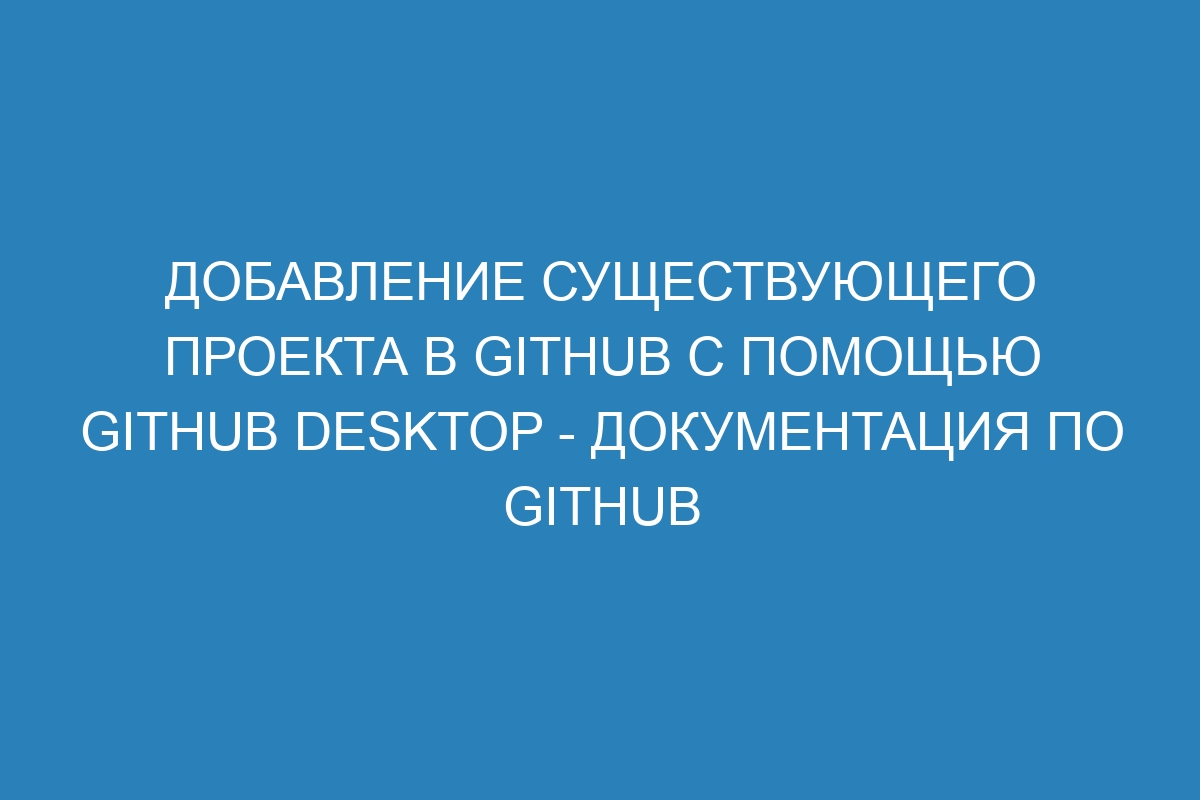 ДОБАВЛЕНИЕ СУЩЕСТВУЮЩЕГО ПРОЕКТА В GITHUB С ПОМОЩЬЮ GITHUB DESKTOP - ДОКУМЕНТАЦИЯ ПО GITHUB